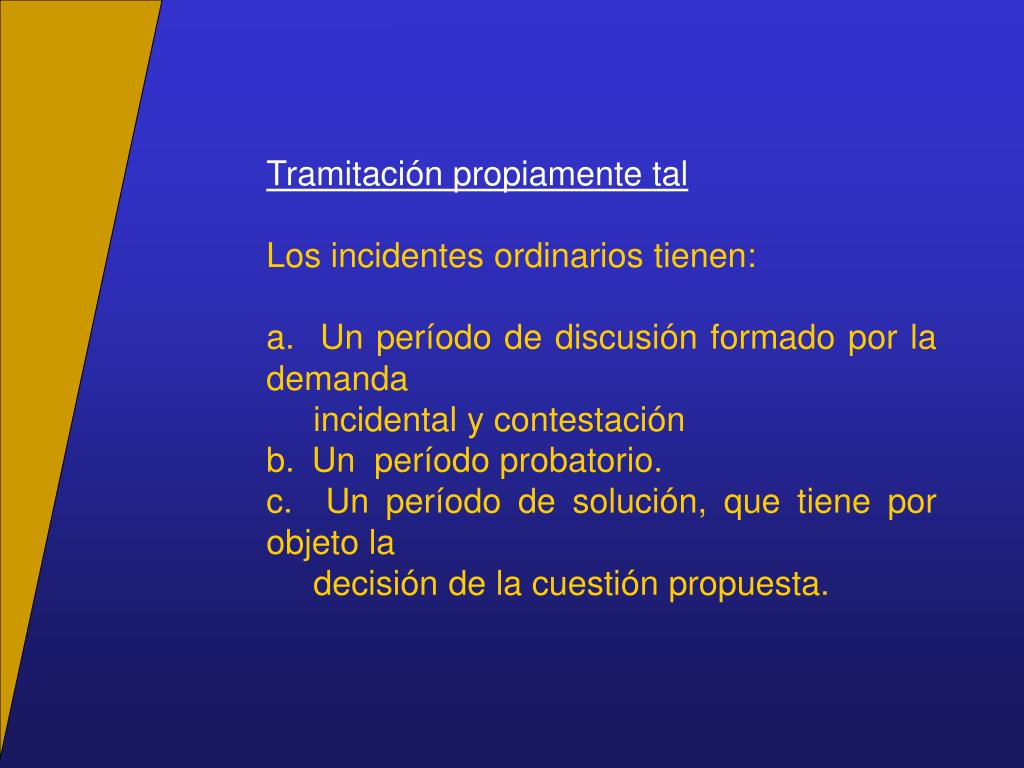 Tramitación propiamente tal

Los incidentes ordinarios tienen:

a. Un período de discusión formado por la demanda incidental y contestación
b. Un período probatorio.
c. Un período de solución, que tiene por objeto la decisión de la cuestión propuesta.